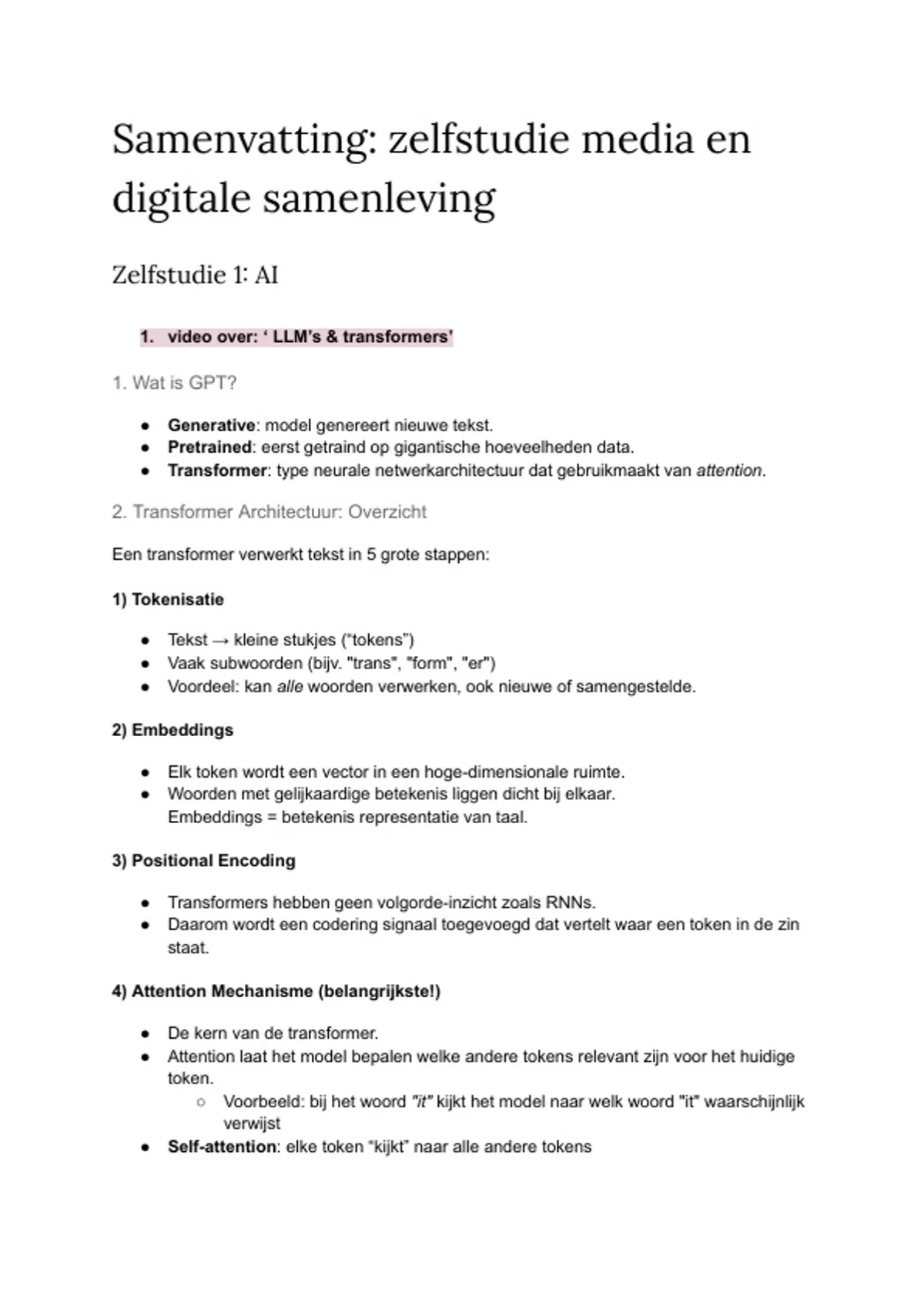 Samenvatting: zelfstudie media en digitale samenleving

Zelfstudie 1: AI

1. video over: ‘ LLM’s & transformers’

1. Wat is GPT?

● Generative: model genereert nieuwe tekst.
● Pretrained: eerst getraind op gigantische hoeveelheden data.
● Transformer: type neurale netwerkarchitectuur dat gebruikmaakt van attention.

2. Transformer Architectuur: Overzicht

Een transformer verwerkt tekst in 5 grote stappen:

1) Tokenisatie

● Tekst → kleine stukjes (“tokens”)
● Vaak subwoorden (bijv. "trans", "form", "er")
● Voordeel: kan alle woorden verwerken, ook nieuwe of samengestelde.

2) Embeddings

● Elk token wordt een vector in een hoge-dimensionale ruimte.
● Woorden met gelijkaardige betekenis liggen dicht bij elkaar.
Embeddings = betekenis representatie van taal.

3) Positional Encoding

● Transformers hebben geen volgorde-inzicht zoals RNNs.
● Daarom wordt een codering signaal toegevoegd dat vertelt waar een token in de zin staat.

4) Attention Mechanisme (belangrijkste!)

● De kern van de transformer.
● Attention laat het model bepalen welke andere tokens relevant zijn voor het huidige token.
○ Voorbeeld: bij het woord "it" kijkt het model naar welk woord "it" waarschijnlijk verwijst
● Self-attention: elke token “kijkt” naar alle andere tokens